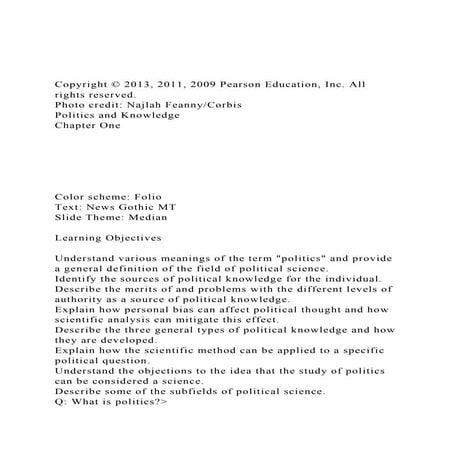 Copyright © 2013, 2011, 2009 Pearson Education, Inc. All rights reserved.
Photo credit: Najlah Feanny/Corbis
Politics and Knowledge
Chapter One

Color scheme: Folio
Text: News Gothic MT
Slide Theme: Median

Learning Objectives

Understand various meanings of the term "politics" and provide a general definition of the field of political science.
Identify the sources of political knowledge for the individual.
Describe the merits of and problems with the different levels of authority as a source of political knowledge.
Explain how personal bias can affect political thought and how scientific analysis can mitigate this effect.
Describe the three general types of political knowledge and how they are developed.
Explain how the scientific method can be applied to a specific political question.
Understand the objections to the idea that the study of politics can be considered a science.
Describe some of the subfields of political science.
Q: What is politics?>